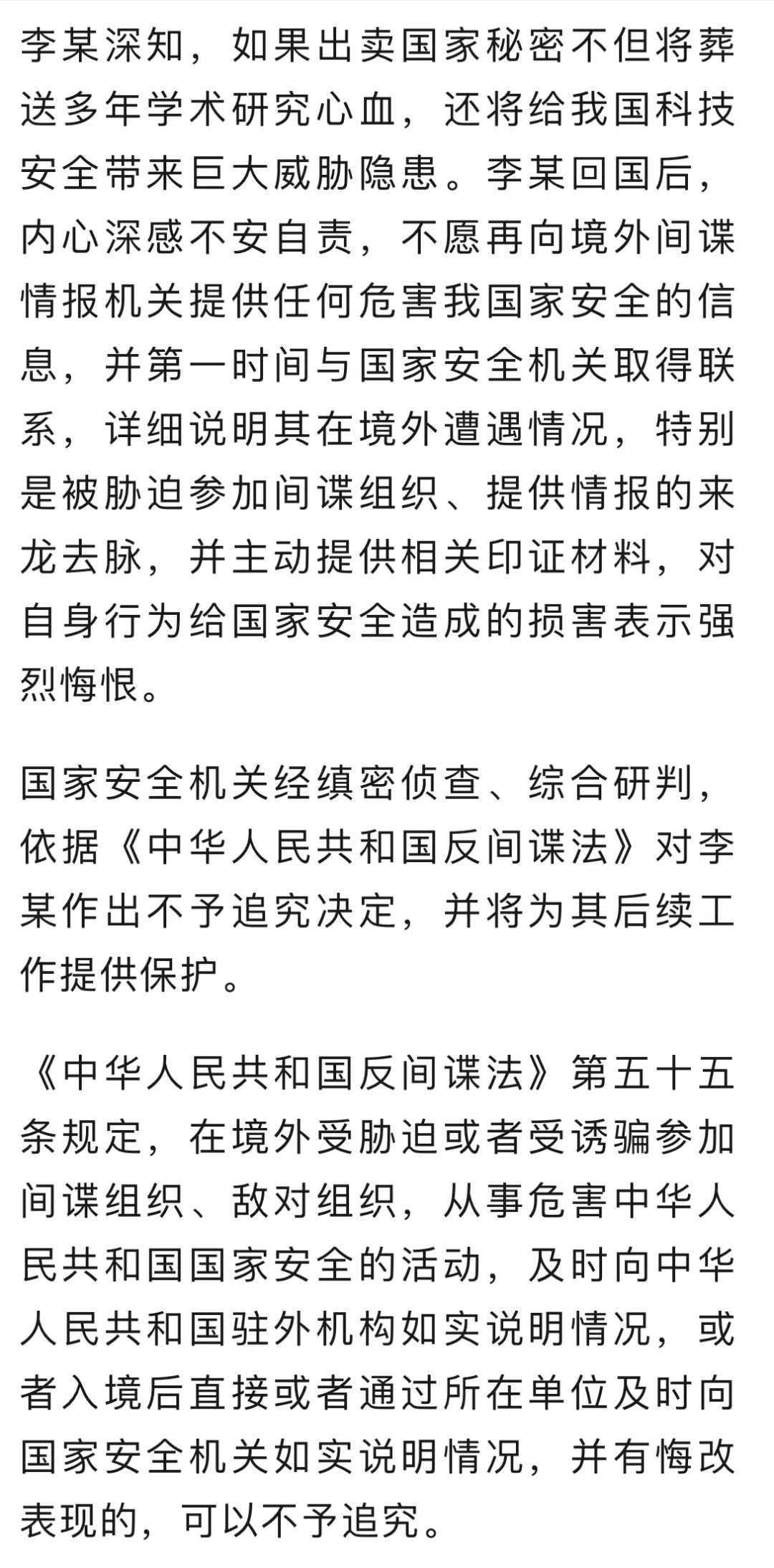 李某深知，如果出卖国家秘密不但将葬送多年学术研究心血，还将给我国科技安全带来巨大威胁隐患。李某回国后，内心深感不安自责，不愿再向境外间谍情报机关提供任何危害我国家安全的信息，并第一时间与国家安全机关取得联系，详细说明其在境外遭遇情况，特别是被胁迫参加间谍组织、提供情报的来龙去脉，并主动提供相关印证材料，对自身行为给国家安全造成的损害表示强烈悔恨。

国家安全机关经缜密侦查、综合研判，依据《中华人民共和国反间谍法》对李某作出不予追究决定，并将为其后续工作提供保护。

《中华人民共和国反间谍法》第五十五条规定，在境外受胁迫或者受诱骗参加间谍组织、敌对组织，从事危害中华人民共和国国家安全的活动，及时向中华人民共和国驻外机构如实说明情况，或者入境后直接或者通过所在单位及时向国家安全机关如实说明情况，并有悔改表现的，可以不予追究。